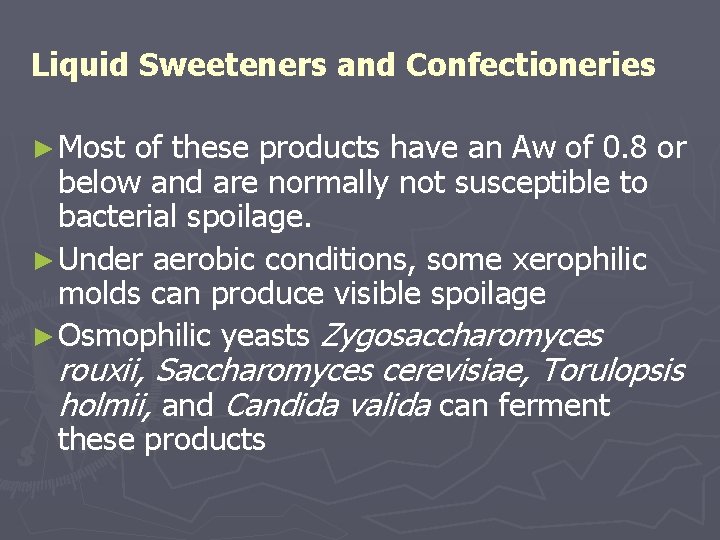 Liquid Sweeteners and Confectioneries

► Most of these products have an Aw of 0.8 or below and are normally not susceptible to bacterial spoilage.

► Under aerobic conditions, some xerophilic molds can produce visible spoilage

► Osmophilic yeasts Zygosaccharomyces rouxii, Saccharomyces cerevisiae, Torulopsis holmii, and Candida valida can ferment these products